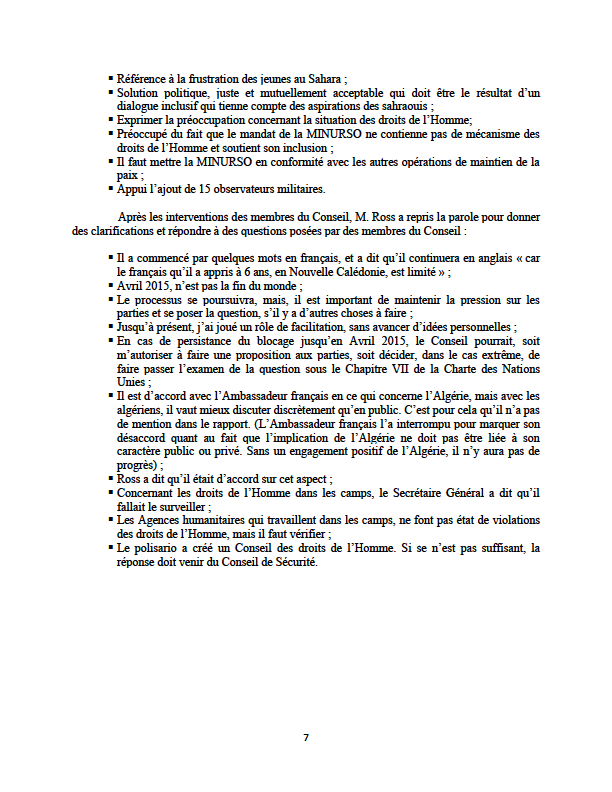 ▪ Référence à la frustration des jeunes au Sahara ;
▪ Solution politique, juste et mutuellement acceptable qui doit être le résultat d'un dialogue inclusif qui tienne compte des aspirations des sahraouis ;
▪ Exprimer la préoccupation concernant la situation des droits de l'Homme;
▪ Préoccupé du fait que le mandat de la MINURSO ne contienne pas de mécanisme des droits de l'Homme et soutient son inclusion ;
▪ Il faut mettre la MINURSO en conformité avec les autres opérations de maintien de la paix ;
▪ Appui l'ajout de 15 observateurs militaires.

Après les interventions des membres du Conseil, M. Ross a repris la parole pour donner des clarifications et répondre à des questions posées par des membres du Conseil :

▪ Il a commencé par quelques mots en français, et a dit qu'il continuera en anglais « car le français qu'il a appris à 6 ans, en Nouvelle Calédonie, est limité » ;
▪ Avril 2015, n'est pas la fin du monde ;
▪ Le processus se poursuivra, mais, il est important de maintenir la pression sur les parties et se poser la question, s'il y a d'autres choses à faire ;
▪ Jusqu'à présent, j'ai joué un rôle de facilitation, sans avancer d'idées personnelles ;
▪ En cas de persistance du blocage jusqu'en Avril 2015, le Conseil pourrait, soit m'autoriser à faire une proposition aux parties, soit décider, dans le cas extrême, de faire passer l'examen de la question sous le Chapitre VII de la Charte des Nations Unies ;
▪ Il est d'accord avec l'Ambassadeur français en ce qui concerne l'Algérie, mais avec les algériens, il vaut mieux discuter discrètement qu'en public. C'est pour cela qu'il n'a pas de mention dans le rapport. (L'Ambassadeur français l'a interrompu pour marquer son désaccord quant au fait que l'implication de l'Algérie ne doit pas être liée à son caractère public ou privé. Sans un engagement positif de l'Algérie, il n'y aura pas de progrès) ;
▪ Ross a dit qu'il était d'accord sur cet aspect ;
▪ Concernant les droits de l'Homme dans les camps, le Secrétaire Général a dit qu'il fallait le surveiller ;
▪ Les Agences humanitaires qui travaillent dans les camps, ne font pas état de violations des droits de l'Homme, mais il faut vérifier ;
▪ Le polisario a créé un Conseil des droits de l'Homme. Si se n'est pas suffisant, la réponse doit venir du Conseil de Sécurité.

7